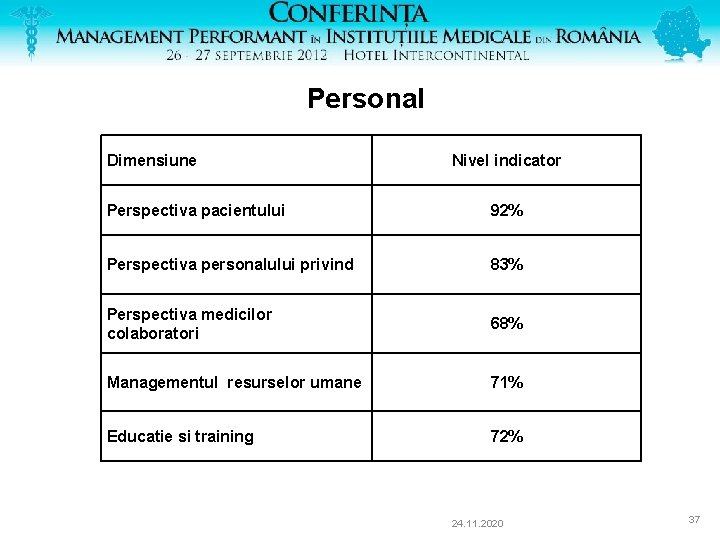 CONFERINȚA
MANAGEMENT PERFORMANT ÎN INSTITUȚIILE MEDICALE DIN ROMÂNIA
26 - 27 SEPTEMBRIE 2012 HOTEL INTERCONTINENTAL

Personal

| Dimensiune | Nivel indicator |
|---|---|
| Perspectiva pacientului | 92% |
| Perspectiva personalului privind | 83% |
| Perspectiva medicilor colaboratori | 68% |
| Managementul resurselor umane | 71% |
| Educatie si training | 72% |

24.11.2020

37